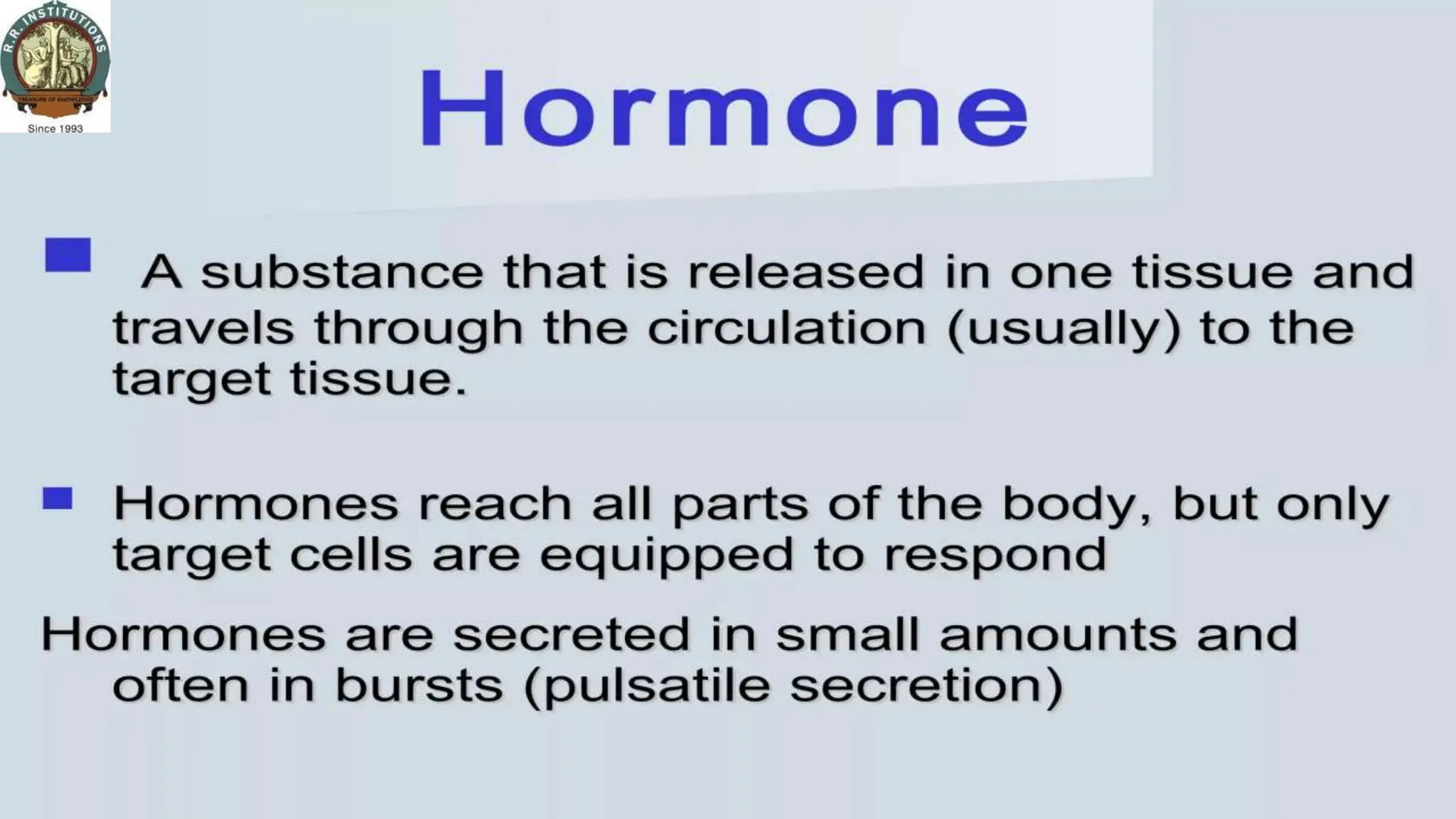 R.R. INSTITUTIONS
TREASURE OF KNOWLEDGE
Since 1993

Hormone

A substance that is released in one tissue and travels through the circulation (usually) to the target tissue.

Hormones reach all parts of the body, but only target cells are equipped to respond

Hormones are secreted in small amounts and often in bursts (pulsatile secretion)